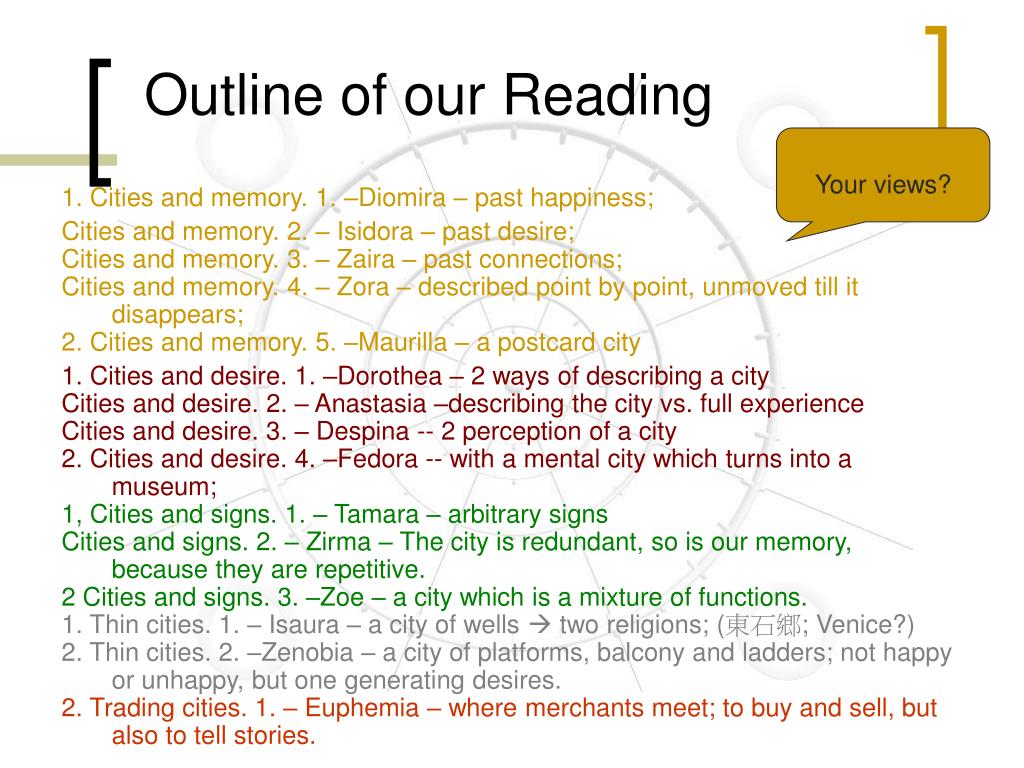 Outline of our Reading

Your views?

1. Cities and memory. 1. –Diomira – past happiness;
Cities and memory. 2. – Isidora – past desire;
Cities and memory. 3. – Zaira – past connections;
Cities and memory. 4. – Zora – described point by point, unmoved till it disappears;
2. Cities and memory. 5. –Maurilla – a postcard city

1. Cities and desire. 1. –Dorothea – 2 ways of describing a city
Cities and desire. 2. – Anastasia –describing the city vs. full experience
Cities and desire. 3. – Despina -- 2 perception of a city
2. Cities and desire. 4. –Fedora -- with a mental city which turns into a museum;
1, Cities and signs. 1. – Tamara – arbitrary signs
Cities and signs. 2. – Zirma – The city is redundant, so is our memory, because they are repetitive.
2 Cities and signs. 3. –Zoe – a city which is a mixture of functions.
1. Thin cities. 1. – Isaura – a city of wells → two religions; (東石鄉; Venice?)
2. Thin cities. 2. –Zenobia – a city of platforms, balcony and ladders; not happy or unhappy, but one generating desires.
2. Trading cities. 1. – Euphemia – where merchants meet; to buy and sell, but also to tell stories.